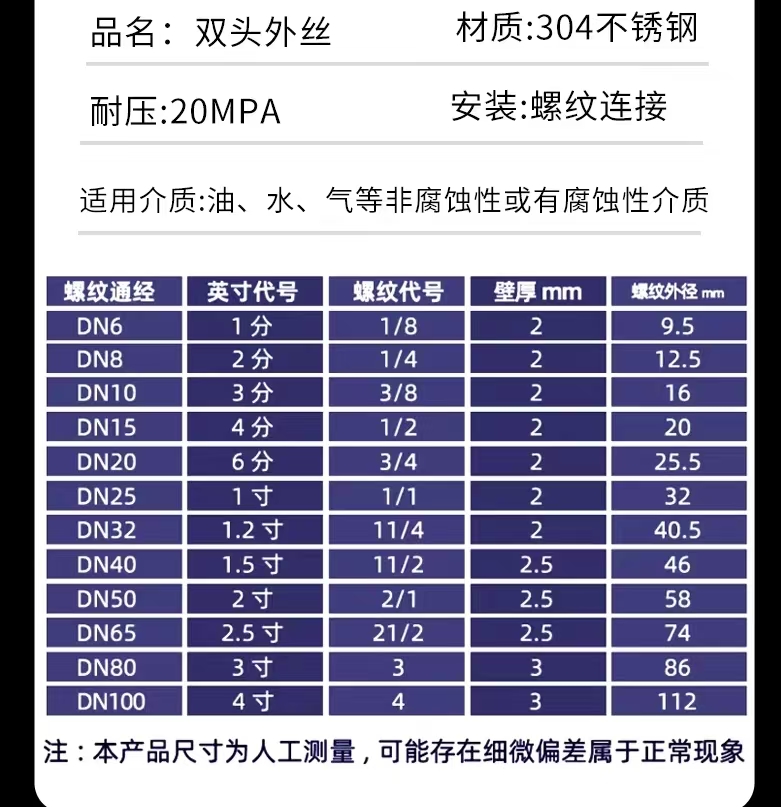 品名：双头外丝　　材质:304不锈钢

耐压:20MPA　　安装:螺纹连接

适用介质:油、水、气等非腐蚀性或有腐蚀性介质

| 螺纹通经 | 英寸代号 | 螺纹代号 | 壁厚 mm | 螺纹外径 mm |
|---|---|---|---|---|
| DN6 | 1 分 | 1/8 | 2 | 9.5 |
| DN8 | 2 分 | 1/4 | 2 | 12.5 |
| DN10 | 3 分 | 3/8 | 2 | 16 |
| DN15 | 4 分 | 1/2 | 2 | 20 |
| DN20 | 6 分 | 3/4 | 2 | 25.5 |
| DN25 | 1 寸 | 1/1 | 2 | 32 |
| DN32 | 1.2 寸 | 11/4 | 2 | 40.5 |
| DN40 | 1.5 寸 | 11/2 | 2.5 | 46 |
| DN50 | 2 寸 | 2/1 | 2.5 | 58 |
| DN65 | 2.5 寸 | 21/2 | 2.5 | 74 |
| DN80 | 3 寸 | 3 | 3 | 86 |
| DN100 | 4 寸 | 4 | 3 | 112 |

注：本产品尺寸为人工测量，可能存在细微偏差属于正常现象